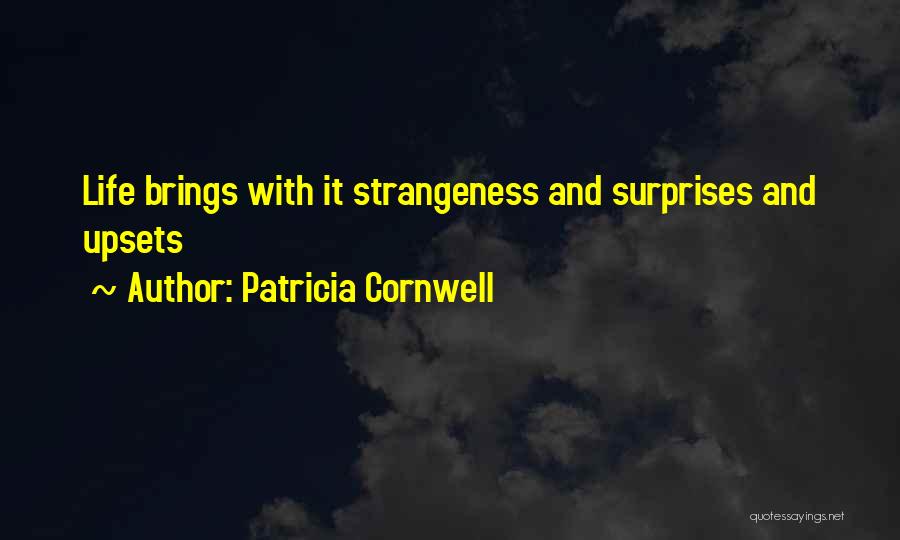 Life brings with it strangeness and surprises and upsets

~ Author: Patricia Cornwell

quotessayings.net